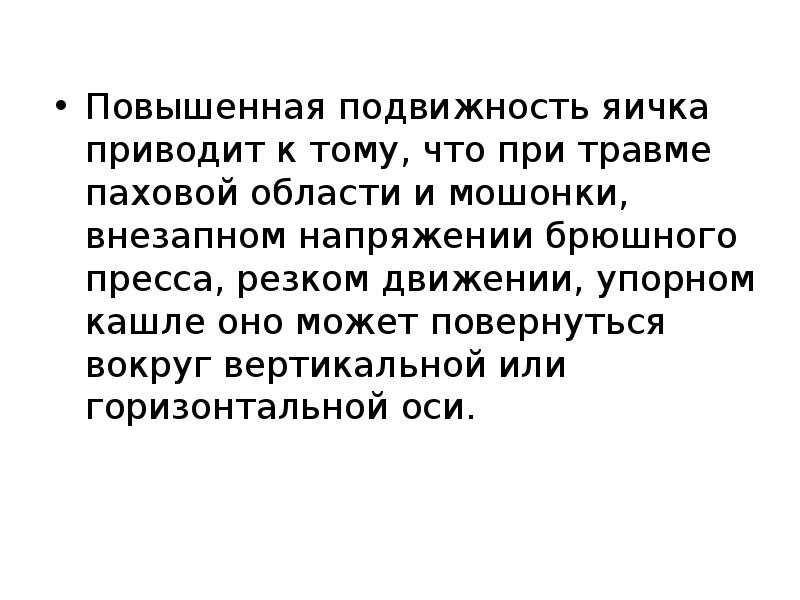 • Повышенная подвижность яичка приводит к тому, что при травме паховой области и мошонки, внезапном напряжении брюшного пресса, резком движении, упорном кашле оно может повернуться вокруг вертикальной или горизонтальной оси.